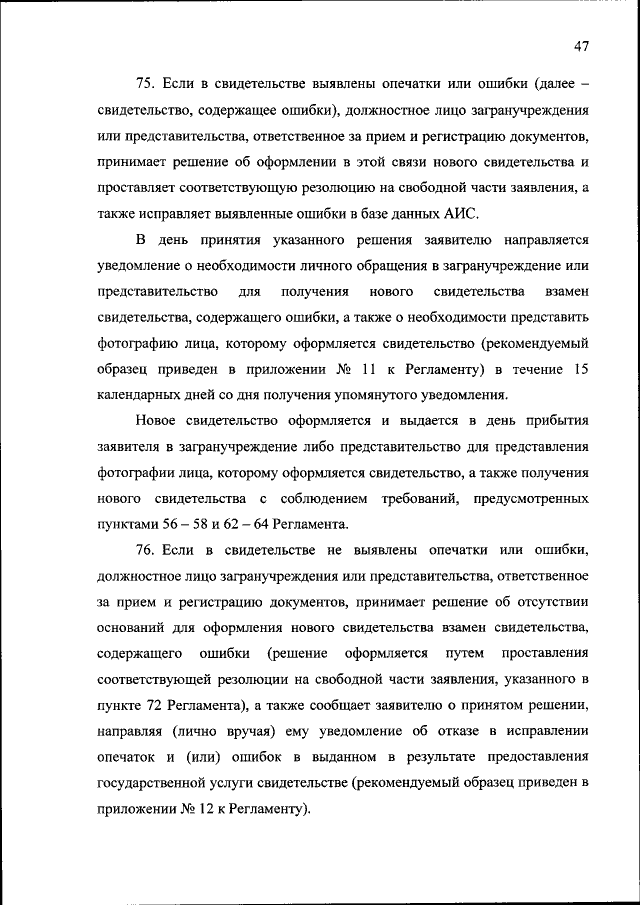 47

75. Если в свидетельстве выявлены опечатки или ошибки (далее – свидетельство, содержащее ошибки), должностное лицо загранучреждения или представительства, ответственное за прием и регистрацию документов, принимает решение об оформлении в этой связи нового свидетельства и проставляет соответствующую резолюцию на свободной части заявления, а также исправляет выявленные ошибки в базе данных АИС.

В день принятия указанного решения заявителю направляется уведомление о необходимости личного обращения в загранучреждение или представительство для получения нового свидетельства взамен свидетельства, содержащего ошибки, а также о необходимости представить фотографию лица, которому оформляется свидетельство (рекомендуемый образец приведен в приложении № 11 к Регламенту) в течение 15 календарных дней со дня получения упомянутого уведомления.

Новое свидетельство оформляется и выдается в день прибытия заявителя в загранучреждение либо представительство для представления фотографии лица, которому оформляется свидетельство, а также получения нового свидетельства с соблюдением требований, предусмотренных пунктами 56 – 58 и 62 – 64 Регламента.

76. Если в свидетельстве не выявлены опечатки или ошибки, должностное лицо загранучреждения или представительства, ответственное за прием и регистрацию документов, принимает решение об отсутствии оснований для оформления нового свидетельства взамен свидетельства, содержащего ошибки (решение оформляется путем проставления соответствующей резолюции на свободной части заявления, указанного в пункте 72 Регламента), а также сообщает заявителю о принятом решении, направляя (лично вручая) ему уведомление об отказе в исправлении опечаток и (или) ошибок в выданном в результате предоставления государственной услуги свидетельстве (рекомендуемый образец приведен в приложении № 12 к Регламенту).